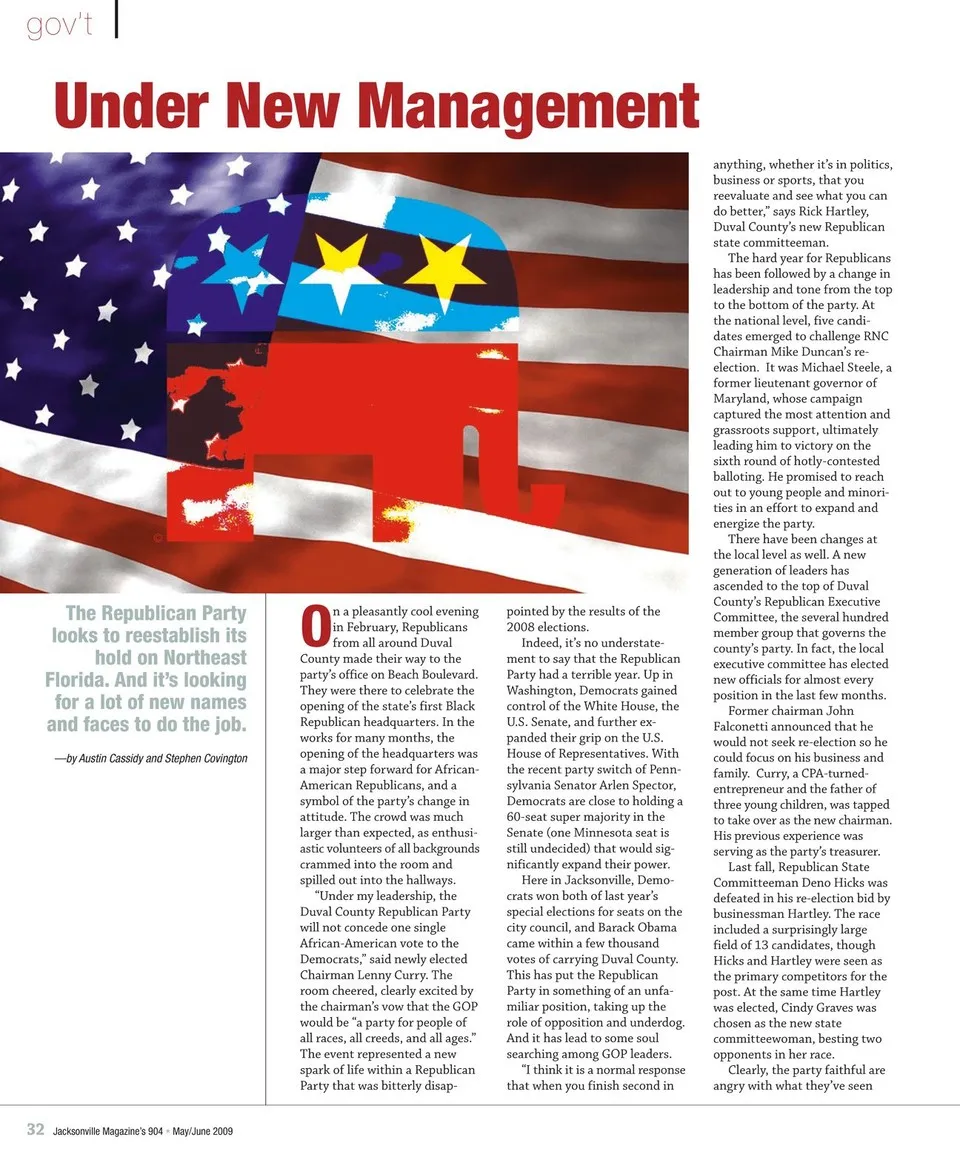 gov't

Under New Management

The Republican Party looks to reestablish its hold on Northeast Florida. And it's looking for a lot of new names and faces to do the job.

—by Austin Cassidy and Stephen Covington

On a pleasantly cool evening in February, Republicans from all around Duval County made their way to the party's office on Beach Boulevard. They were there to celebrate the opening of the state's first Black Republican headquarters. In the works for many months, the opening of the headquarters was a major step forward for African-American Republicans, and a symbol of the party's change in attitude. The crowd was much larger than expected, as enthusiastic volunteers of all backgrounds crammed into the room and spilled out into the hallways.

"Under my leadership, the Duval County Republican Party will not concede one single African-American vote to the Democrats," said newly elected Chairman Lenny Curry. The room cheered, clearly excited by the chairman's vow that the GOP would be "a party for people of all races, all creeds, and all ages." The event represented a new spark of life within a Republican Party that was bitterly disappointed by the results of the 2008 elections.

Indeed, it's no understatement to say that the Republican Party had a terrible year. Up in Washington, Democrats gained control of the White House, the U.S. Senate, and further expanded their grip on the U.S. House of Representatives. With the recent party switch of Pennsylvania Senator Arlen Spector, Democrats are close to holding a 60-seat super majority in the Senate (one Minnesota seat is still undecided) that would significantly expand their power.

Here in Jacksonville, Democrats won both of last year's special elections for seats on the city council, and Barack Obama came within a few thousand votes of carrying Duval County. This has put the Republican Party in something of an unfamiliar position, taking up the role of opposition and underdog. And it has lead to some soul searching among GOP leaders.

"I think it is a normal response that when you finish second in anything, whether it's in politics, business or sports, that you reevaluate and see what you can do better," says Rick Hartley, Duval County's new Republican state committeeman.

The hard year for Republicans has been followed by a change in leadership and tone from the top to the bottom of the party. At the national level, five candidates emerged to challenge RNC Chairman Mike Duncan's re-election. It was Michael Steele, a former lieutenant governor of Maryland, whose campaign captured the most attention and grassroots support, ultimately leading him to victory on the sixth round of hotly-contested balloting. He promised to reach out to young people and minorities in an effort to expand and energize the party.

There have been changes at the local level as well. A new generation of leaders has ascended to the top of Duval County's Republican Executive Committee, the several hundred member group that governs the county's party. In fact, the local executive committee has elected new officials for almost every position in the last few months.

Former chairman John Falconetti announced that he would not seek re-election so he could focus on his business and family. Curry, a CPA-turned-entrepreneur and the father of three young children, was tapped to take over as the new chairman. His previous experience was serving as the party's treasurer.

Last fall, Republican State Committeeman Deno Hicks was defeated in his re-election bid by businessman Hartley. The race included a surprisingly large field of 13 candidates, though Hicks and Hartley were seen as the primary competitors for the post. At the same time Hartley was elected, Cindy Graves was chosen as the new state committeewoman, besting two opponents in her race.

Clearly, the party faithful are angry with what they've seen

32 Jacksonville Magazine's 904 • May/June 2009